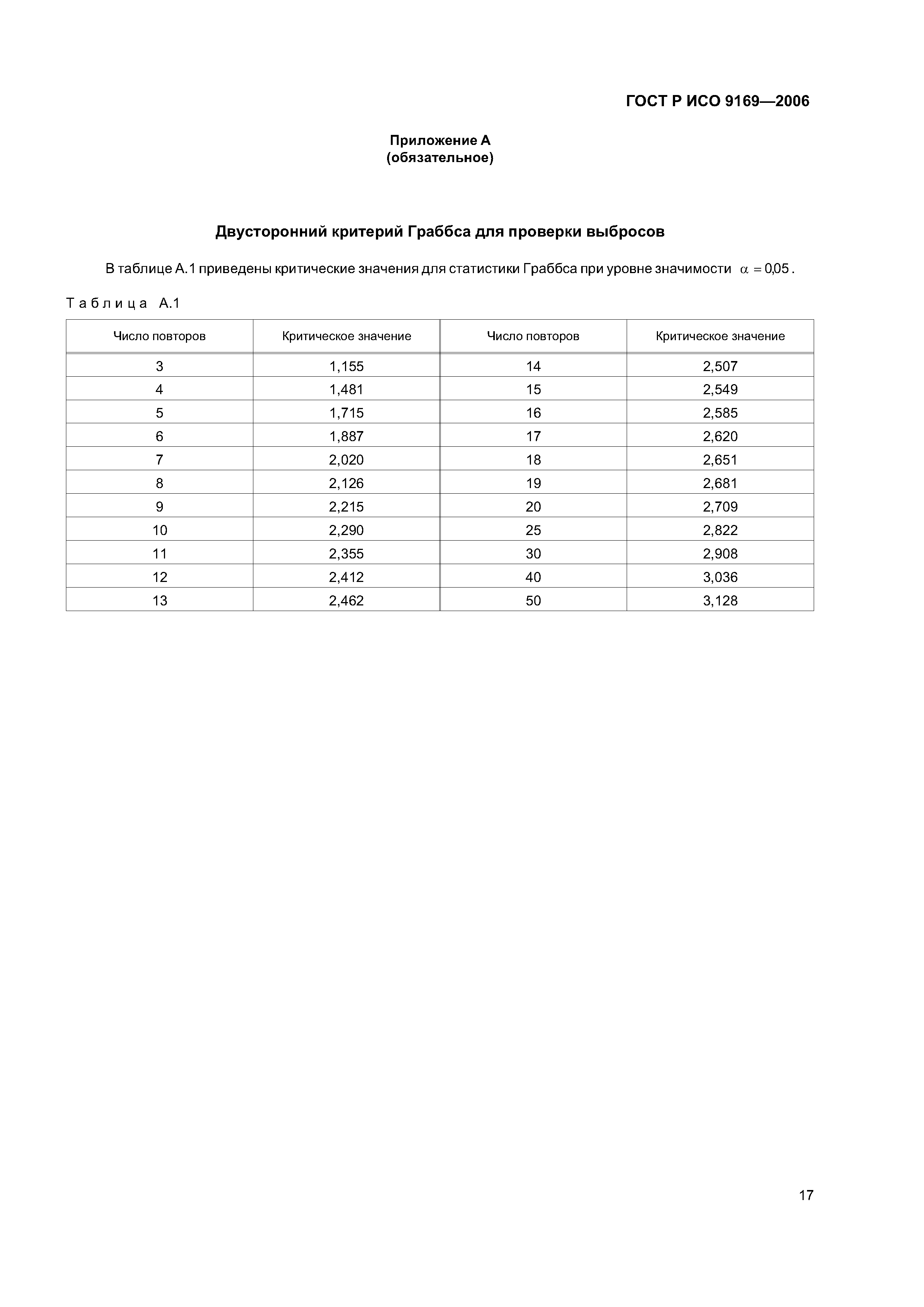 ГОСТ Р ИСО 9169—2006

Приложение А
(обязательное)

Двусторонний критерий Граббса для проверки выбросов

В таблице А.1 приведены критические значения для статистики Граббса при уровне значимости $\alpha = 0{,}05$.

Таблица А.1

| Число повторов | Критическое значение | Число повторов | Критическое значение |
|---|---|---|---|
| 3 | 1,155 | 14 | 2,507 |
| 4 | 1,481 | 15 | 2,549 |
| 5 | 1,715 | 16 | 2,585 |
| 6 | 1,887 | 17 | 2,620 |
| 7 | 2,020 | 18 | 2,651 |
| 8 | 2,126 | 19 | 2,681 |
| 9 | 2,215 | 20 | 2,709 |
| 10 | 2,290 | 25 | 2,822 |
| 11 | 2,355 | 30 | 2,908 |
| 12 | 2,412 | 40 | 3,036 |
| 13 | 2,462 | 50 | 3,128 |

17